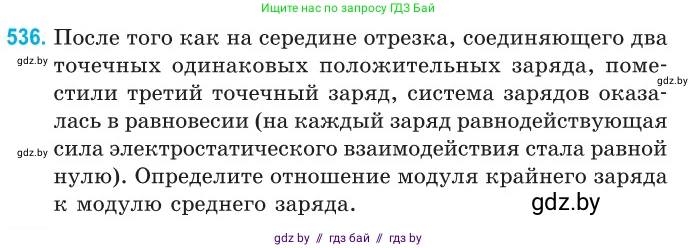 Ищите нас по запросу ГДЗ Бай

536. После того как на середине отрезка, соединяющего два точечных одинаковых положительных заряда, поместили третий точечный заряд, система зарядов оказалась в равновесии (на каждый заряд равнодействующая сила электростатического взаимодействия стала равной нулю). Определите отношение модуля крайнего заряда к модулю среднего заряда.

gdz.by

gdz.by

gdz.by

gdz.by

gdz by // гдз бай // гдз by